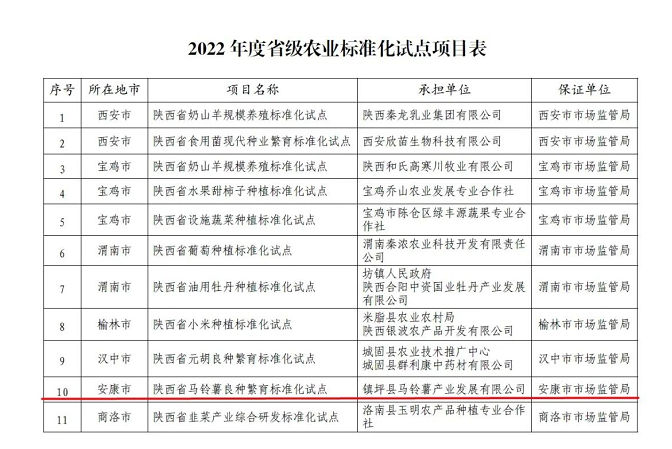 2022 年度省级农业标准化试点项目表

| 序号 | 所在地市 | 项目名称 | 承担单位 | 保证单位 |
|---|---|---|---|---|
| 1 | 西安市 | 陕西省奶山羊规模养殖标准化试点 | 陕西秦龙乳业集团有限公司 | 西安市市场监管局 |
| 2 | 西安市 | 陕西省食用菌现代种业繁育标准化试点 | 西安欣苗生物科技有限公司 | 西安市市场监管局 |
| 3 | 宝鸡市 | 陕西省奶山羊规模养殖标准化试点 | 陕西和氏高寒川牧业有限公司 | 宝鸡市市场监管局 |
| 4 | 宝鸡市 | 陕西省水果甜柿子种植标准化试点 | 宝鸡乔山农业发展专业合作社 | 宝鸡市市场监管局 |
| 5 | 宝鸡市 | 陕西省设施蔬菜种植标准化试点 | 宝鸡市陈仓区绿丰源蔬果专业合作社 | 宝鸡市市场监管局 |
| 6 | 渭南市 | 陕西省葡萄种植标准化试点 | 渭南秦浓农业科技开发有限责任公司 | 渭南市市场监管局 |
| 7 | 渭南市 | 陕西省油用牡丹种植标准化试点 | 坊镇人民政府 陕西合阳中资国业牡丹产业发展有限公司 | 渭南市市场监管局 |
| 8 | 榆林市 | 陕西省小米种植标准化试点 | 米脂县农业农村局 陕西银波农产品开发有限公司 | 榆林市市场监管局 |
| 9 | 汉中市 | 陕西省元胡良种繁育标准化试点 | 城固县农业技术推广中心 城固县群利康中药材有限公司 | 汉中市市场监管局 |
| 10 | 安康市 | 陕西省马铃薯良种繁育标准化试点 | 镇坪县马铃薯产业发展有限公司 | 安康市市场监管局 |
| 11 | 商洛市 | 陕西省韭菜产业综合研发标准化试点 | 洛南县玉明农产品种植专业合作社 | 商洛市市场监管局 |